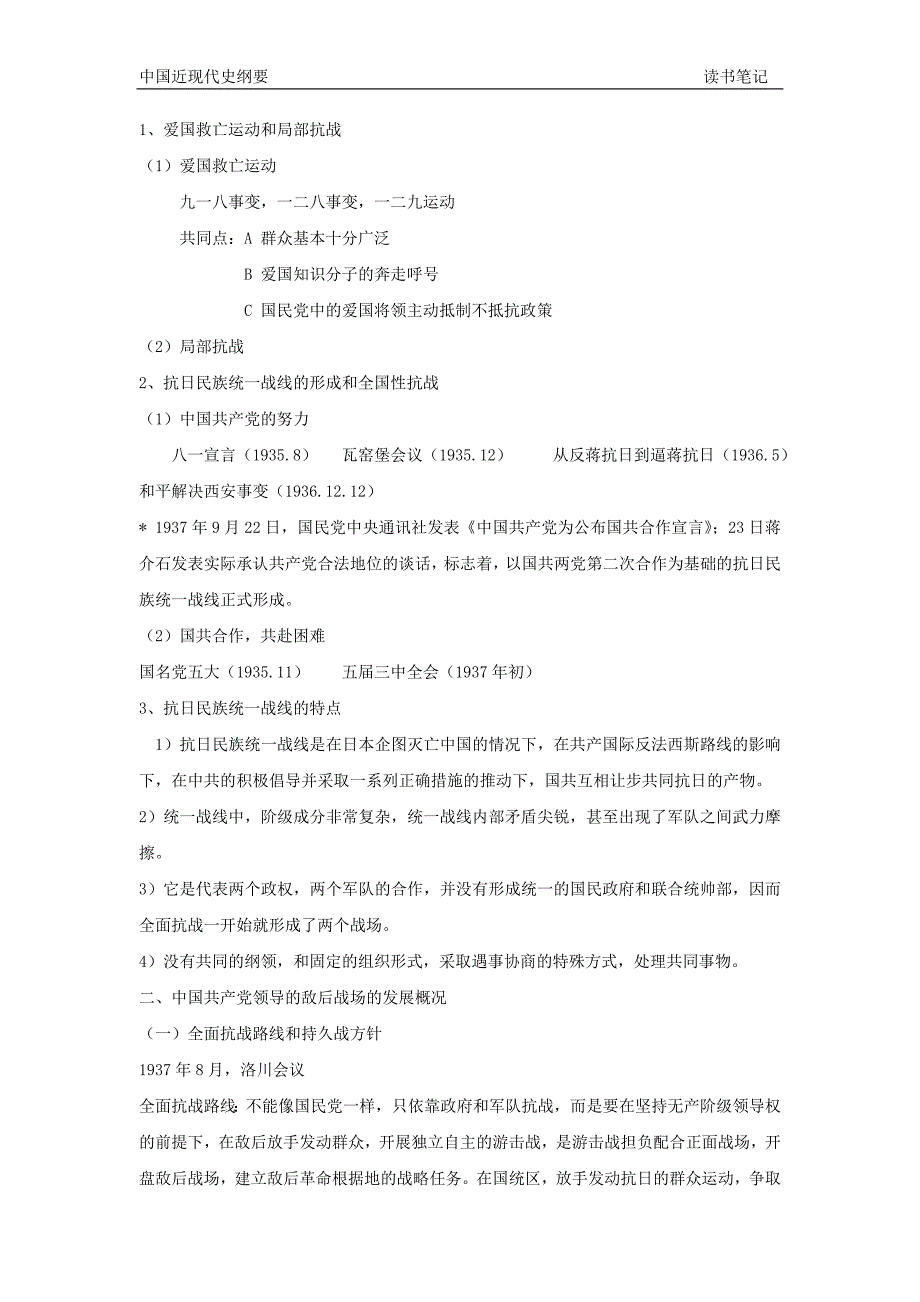 中国近现代史纲要　　　　读书笔记

1、爱国救亡运动和局部抗战

（1）爱国救亡运动

九一八事变，一二八事变，一二九运动

共同点：A 群众基本十分广泛

B 爱国知识分子的奔走呼号

C 国民党中的爱国将领主动抵制不抵抗政策

（2）局部抗战

2、抗日民族统一战线的形成和全国性抗战

（1）中国共产党的努力

八一宣言（1935.8）　瓦窑堡会议（1935.12）　从反蒋抗日到逼蒋抗日（1936.5）和平解决西安事变（1936.12.12）

* 1937 年 9 月 22 日，国民党中央通讯社发表《中国共产党为公布国共合作宣言》；23 日蒋介石发表实际承认共产党合法地位的谈话，标志着，以国共两党第二次合作为基础的抗日民族统一战线正式形成。

（2）国共合作，共赴困难

国名党五大（1935.11）　五届三中全会（1937 年初）

3、抗日民族统一战线的特点

1）抗日民族统一战线是在日本企图灭亡中国的情况下，在共产国际反法西斯路线的影响下，在中共的积极倡导并采取一系列正确措施的推动下，国共互相让步共同抗日的产物。

2）统一战线中，阶级成分非常复杂，统一战线内部矛盾尖锐，甚至出现了军队之间武力摩擦。

3）它是代表两个政权，两个军队的合作，并没有形成统一的国民政府和联合统帅部，因而全面抗战一开始就形成了两个战场。

4）没有共同的纲领，和固定的组织形式，采取遇事协商的特殊方式，处理共同事物。

二、中国共产党领导的敌后战场的发展概况

（一）全面抗战路线和持久战方针

1937 年 8 月，洛川会议

全面抗战路线：不能像国民党一样，只依靠政府和军队抗战，而是要在坚持无产阶级领导权的前提下，在敌后放手发动群众，开展独立自主的游击战，是游击战担负配合正面战场，开盘敌后战场，建立敌后革命根据地的战略任务。在国统区，放手发动抗日的群众运动，争取